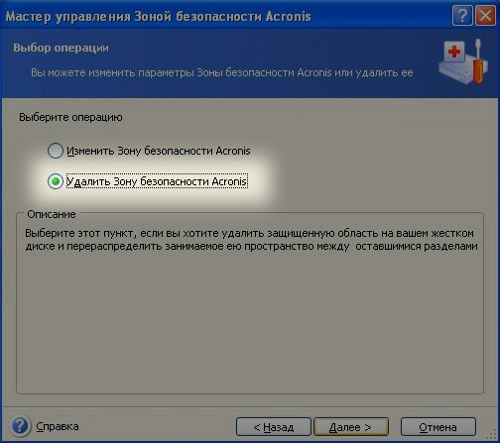 Мастер управления Зоной безопасности Acronis

Выбор операции

Вы можете изменить параметры Зоны безопасности Acronis или удалить ее

Выберите операцию

Изменить Зону безопасности Acronis

Удалить Зону безопасности Acronis

Описание

Выберите этот пункт, если вы хотите удалить защищенную область на вашем жестком диске и перераспределить занимаемое ею пространство между оставшимися разделами

Справка

< Назад

Далее >

Отмена